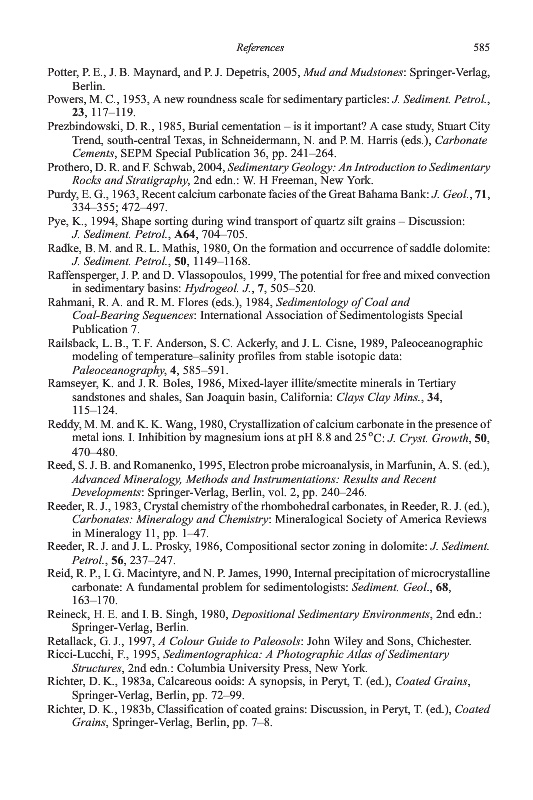 References 585

Potter, P. E., J. B. Maynard, and P. J. Depetris, 2005, Mud and Mudstones: Springer-Verlag, Berlin.

Powers, M. C., 1953, A new roundness scale for sedimentary particles: J. Sediment. Petrol., 23, 117–119.

Prezbindowski, D. R., 1985, Burial cementation – is it important? A case study, Stuart City Trend, south-central Texas, in Schneidermann, N. and P. M. Harris (eds.), Carbonate Cements, SEPM Special Publication 36, pp. 241–264.

Prothero, D. R. and F. Schwab, 2004, Sedimentary Geology: An Introduction to Sedimentary Rocks and Stratigraphy, 2nd edn.: W. H Freeman, New York.

Purdy, E. G., 1963, Recent calcium carbonate facies of the Great Bahama Bank: J. Geol., 71, 334–355; 472–497.

Pye, K., 1994, Shape sorting during wind transport of quartz silt grains – Discussion: J. Sediment. Petrol., A64, 704–705.

Radke, B. M. and R. L. Mathis, 1980, On the formation and occurrence of saddle dolomite: J. Sediment. Petrol., 50, 1149–1168.

Raffensperger, J. P. and D. Vlassopoulos, 1999, The potential for free and mixed convection in sedimentary basins: Hydrogeol. J., 7, 505–520.

Rahmani, R. A. and R. M. Flores (eds.), 1984, Sedimentology of Coal and Coal-Bearing Sequences: International Association of Sedimentologists Special Publication 7.

Railsback, L. B., T. F. Anderson, S. C. Ackerly, and J. L. Cisne, 1989, Paleoceanographic modeling of temperature–salinity profiles from stable isotopic data: Paleoceanography, 4, 585–591.

Ramseyer, K. and J. R. Boles, 1986, Mixed-layer illite/smectite minerals in Tertiary sandstones and shales, San Joaquin basin, California: Clays Clay Mins., 34, 115–124.

Reddy, M. M. and K. K. Wang, 1980, Crystallization of calcium carbonate in the presence of metal ions. I. Inhibition by magnesium ions at pH 8.8 and 25 °C: J. Cryst. Growth, 50, 470–480.

Reed, S. J. B. and Romanenko, 1995, Electron probe microanalysis, in Marfunin, A. S. (ed.), Advanced Mineralogy, Methods and Instrumentations: Results and Recent Developments: Springer-Verlag, Berlin, vol. 2, pp. 240–246.

Reeder, R. J., 1983, Crystal chemistry of the rhombohedral carbonates, in Reeder, R. J. (ed.), Carbonates: Mineralogy and Chemistry: Mineralogical Society of America Reviews in Mineralogy 11, pp. 1–47.

Reeder, R. J. and J. L. Prosky, 1986, Compositional sector zoning in dolomite: J. Sediment. Petrol., 56, 237–247.

Reid, R. P., I. G. Macintyre, and N. P. James, 1990, Internal precipitation of microcrystalline carbonate: A fundamental problem for sedimentologists: Sediment. Geol., 68, 163–170.

Reineck, H. E. and I. B. Singh, 1980, Depositional Sedimentary Environments, 2nd edn.: Springer-Verlag, Berlin.

Retallack, G. J., 1997, A Colour Guide to Paleosols: John Wiley and Sons, Chichester.

Ricci-Lucchi, F., 1995, Sedimentographica: A Photographic Atlas of Sedimentary Structures, 2nd edn.: Columbia University Press, New York.

Richter, D. K., 1983a, Calcareous ooids: A synopsis, in Peryt, T. (ed.), Coated Grains, Springer-Verlag, Berlin, pp. 72–99.

Richter, D. K., 1983b, Classification of coated grains: Discussion, in Peryt, T. (ed.), Coated Grains, Springer-Verlag, Berlin, pp. 7–8.